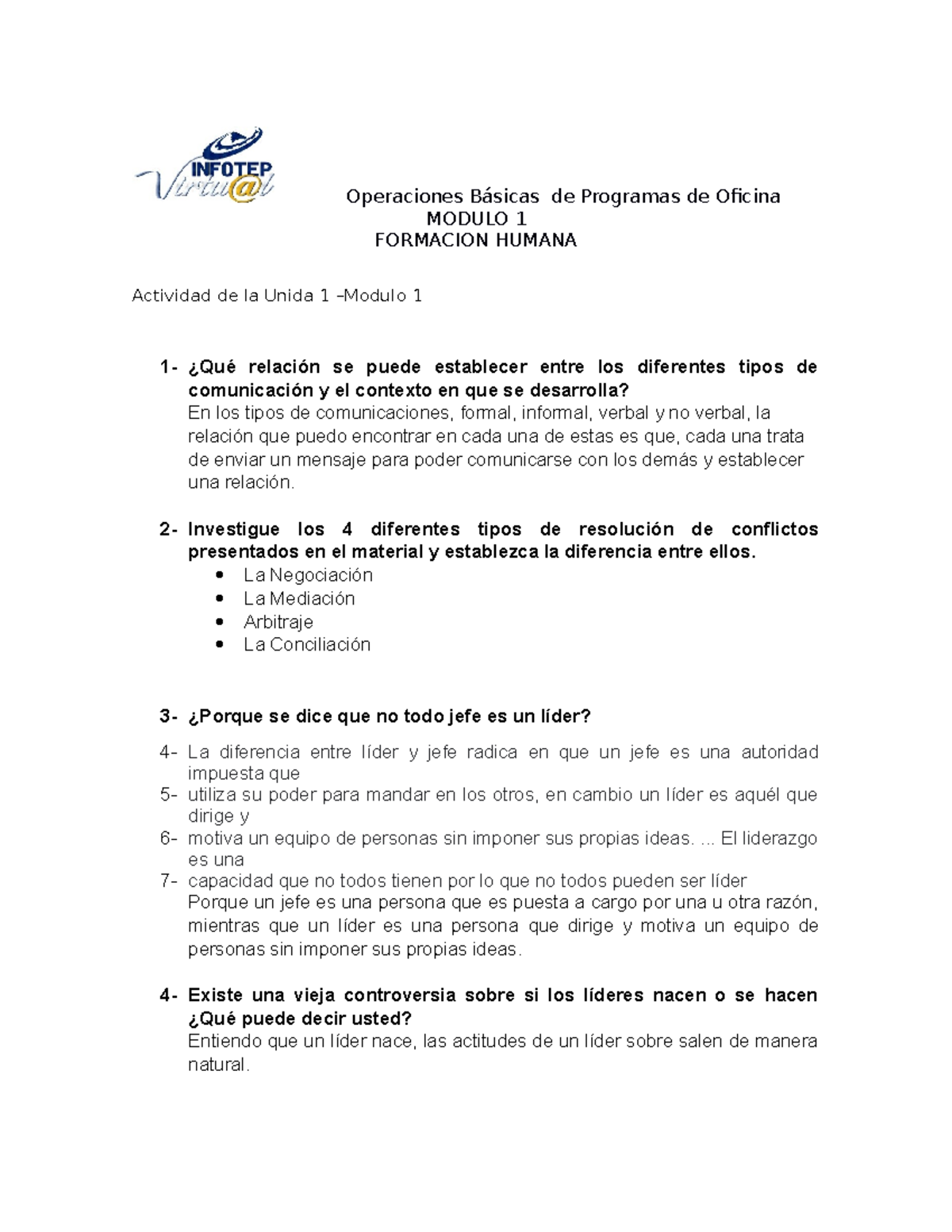 INFOTEP Virtu@l

Operaciones Básicas de Programas de Oficina
MODULO 1
FORMACION HUMANA

Actividad de la Unida 1 –Modulo 1

1- ¿Qué relación se puede establecer entre los diferentes tipos de comunicación y el contexto en que se desarrolla?
En los tipos de comunicaciones, formal, informal, verbal y no verbal, la relación que puedo encontrar en cada una de estas es que, cada una trata de enviar un mensaje para poder comunicarse con los demás y establecer una relación.

2- Investigue los 4 diferentes tipos de resolución de conflictos presentados en el material y establezca la diferencia entre ellos.
• La Negociación
• La Mediación
• Arbitraje
• La Conciliación

3- ¿Porque se dice que no todo jefe es un líder?
4- La diferencia entre líder y jefe radica en que un jefe es una autoridad impuesta que
5- utiliza su poder para mandar en los otros, en cambio un líder es aquél que dirige y
6- motiva un equipo de personas sin imponer sus propias ideas. ... El liderazgo es una
7- capacidad que no todos tienen por lo que no todos pueden ser líder
Porque un jefe es una persona que es puesta a cargo por una u otra razón, mientras que un líder es una persona que dirige y motiva un equipo de personas sin imponer sus propias ideas.

4- Existe una vieja controversia sobre si los líderes nacen o se hacen ¿Qué puede decir usted?
Entiendo que un líder nace, las actitudes de un líder sobre salen de manera natural.